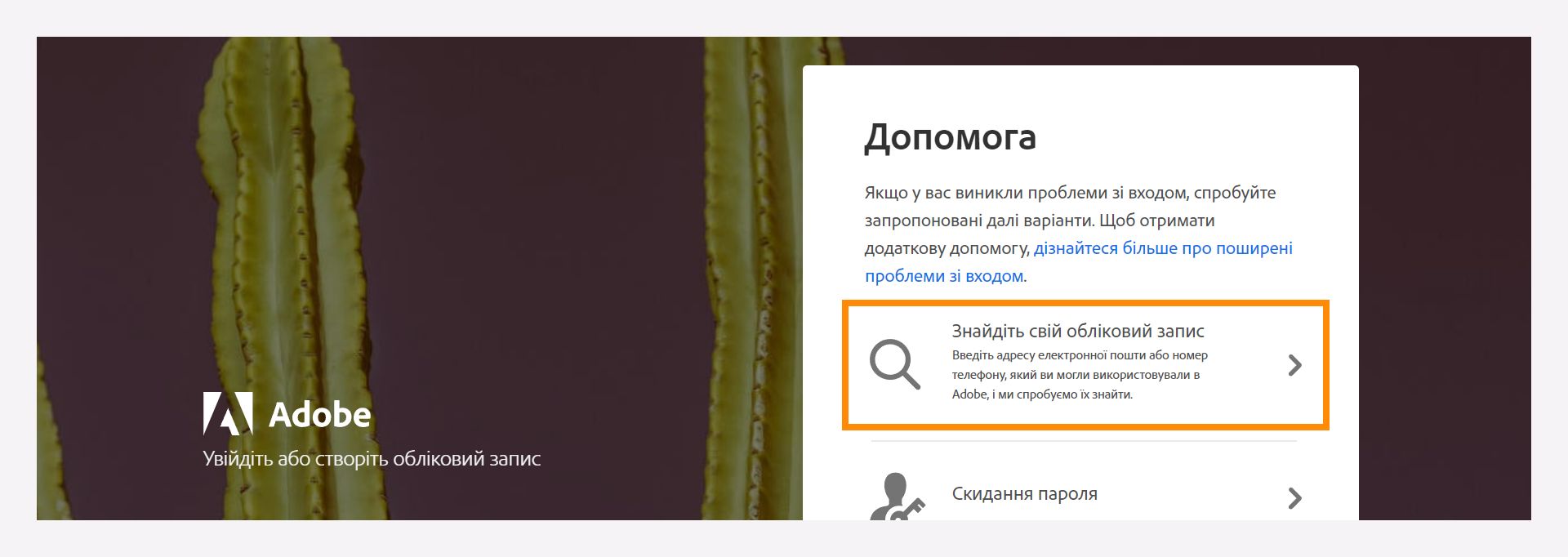 Adobe
Увійдіть або створіть обліковий запис

Допомога

Якщо у вас виникли проблеми зі входом, спробуйте запропоновані далі варіанти. Щоб отримати додаткову допомогу, дізнайтеся більше про поширені проблеми зі входом.

Знайдіть свій обліковий запис
Введіть адресу електронної пошти або номер телефону, який ви могли використовувати в Adobe, і ми спробуємо їх знайти.

Скидання пароля